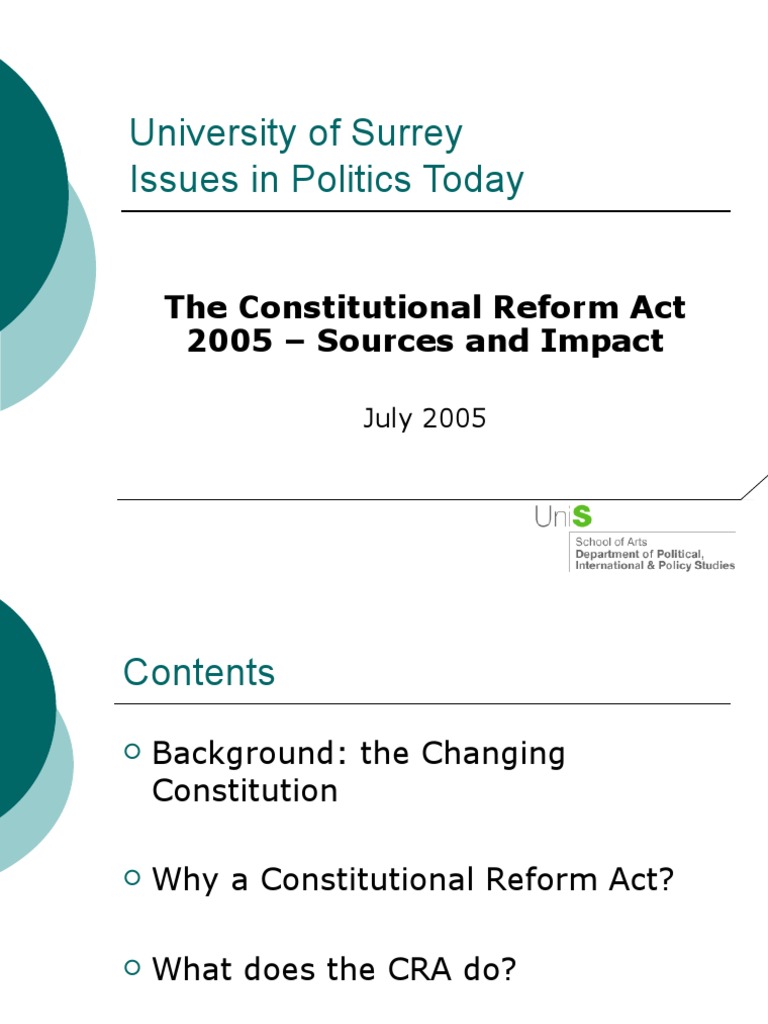 University of Surrey
Issues in Politics Today

The Constitutional Reform Act 2005 – Sources and Impact

July 2005

UniS
School of Arts
Department of Political, International & Policy Studies

Contents

Background: the Changing Constitution

Why a Constitutional Reform Act?

What does the CRA do?